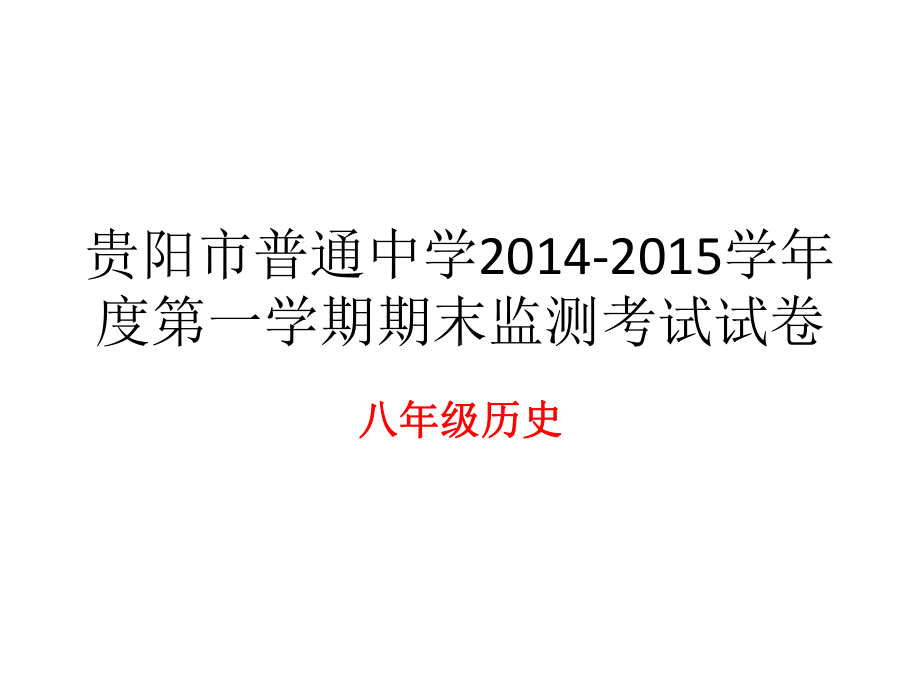 贵阳市普通中学2014-2015学年度第一学期期末监测考试试卷

八年级历史